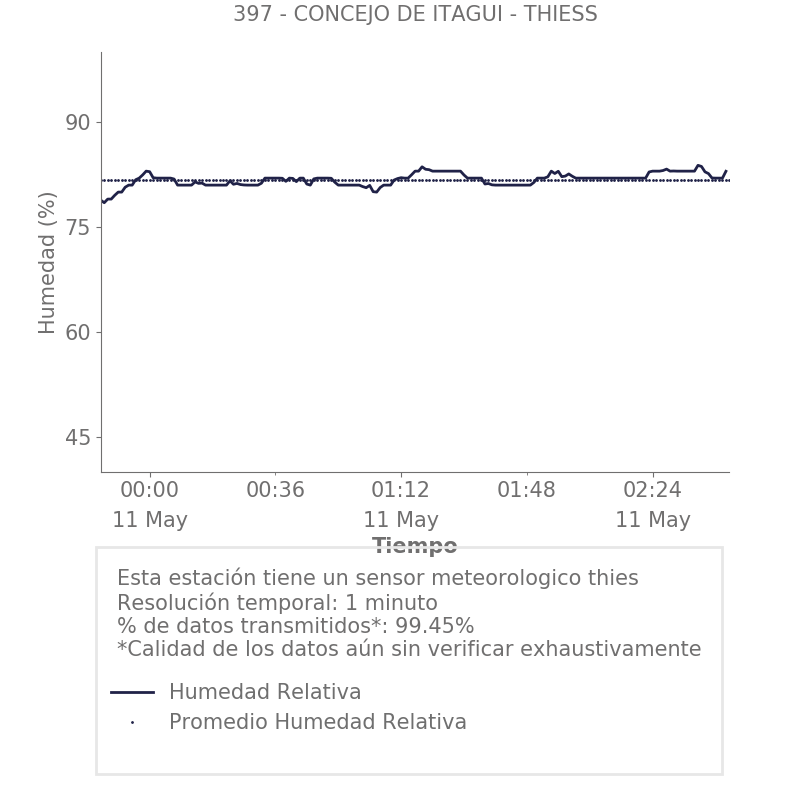 397 - CONCEJO DE ITAGUI - THIESS

Humedad (%)

90
75
60
45

00:00
11 May
00:36
01:12
11 May
01:48
02:24
11 May

Tiempo

Esta estación tiene un sensor meteorologico thies
Resolución temporal: 1 minuto
% de datos transmitidos*: 99.45%
*Calidad de los datos aún sin verificar exhaustivamente

Humedad Relativa
Promedio Humedad Relativa